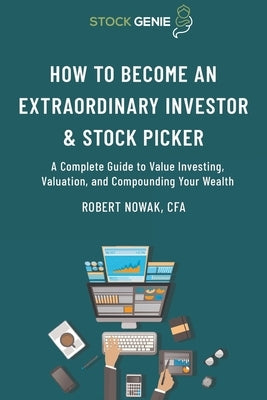 STOCK GENIE

HOW TO BECOME AN EXTRAORDINARY INVESTOR & STOCK PICKER

A Complete Guide to Value Investing, Valuation, and Compounding Your Wealth

ROBERT NOWAK, CFA